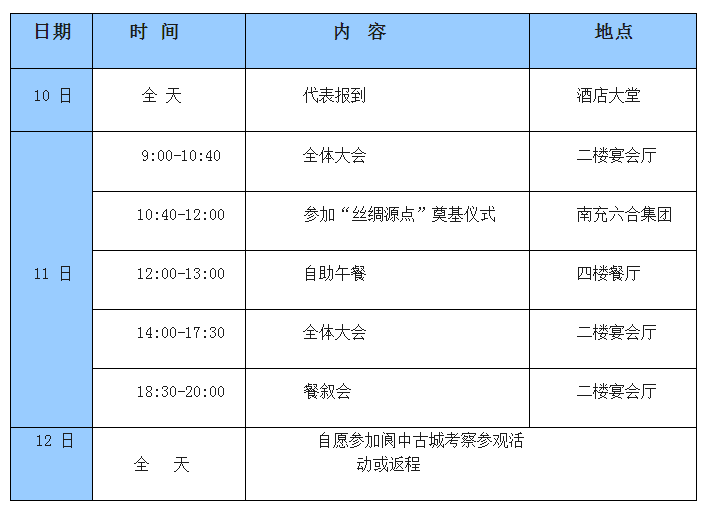 | 日期 | 时 间 | 内 容 | 地点 |
|---|---|---|---|
| 10日 | 全 天 | 代表报到 | 酒店大堂 |
| 11日 | 9:00-10:40 | 全体大会 | 二楼宴会厅 |
|  | 10:40-12:00 | 参加“丝绸源点”奠基仪式 | 南充六合集团 |
|  | 12:00-13:00 | 自助午餐 | 四楼餐厅 |
|  | 14:00-17:30 | 全体大会 | 二楼宴会厅 |
|  | 18:30-20:00 | 餐叙会 | 二楼宴会厅 |
| 12日 | 全 天 | 自愿参加阆中古城考察参观活动或返程 |  |